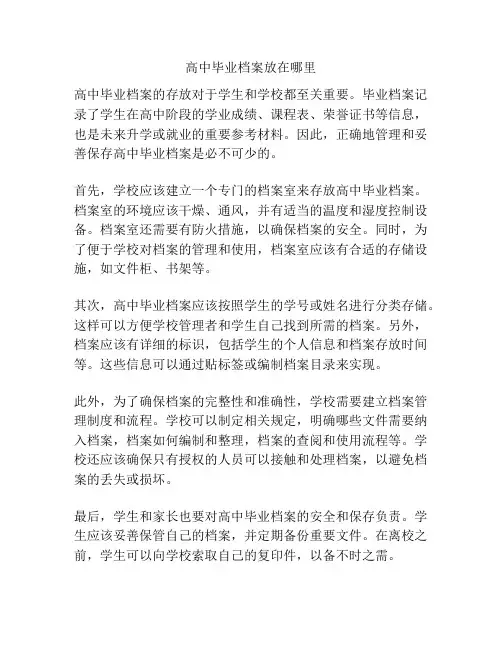 高中毕业档案放在哪里

高中毕业档案的存放对于学生和学校都至关重要。毕业档案记录了学生在高中阶段的学业成绩、课程表、荣誉证书等信息，也是未来升学或就业的重要参考材料。因此，正确地管理和妥善保存高中毕业档案是必不可少的。

首先，学校应该建立一个专门的档案室来存放高中毕业档案。档案室的环境应该干燥、通风，并有适当的温度和湿度控制设备。档案室还需要有防火措施，以确保档案的安全。同时，为了便于学校对档案的管理和使用，档案室应该有合适的存储设施，如文件柜、书架等。

其次，高中毕业档案应该按照学生的学号或姓名进行分类存储。这样可以方便学校管理者和学生自己找到所需的档案。另外，档案应该有详细的标识，包括学生的个人信息和档案存放时间等。这些信息可以通过贴标签或编制档案目录来实现。

此外，为了确保档案的完整性和准确性，学校需要建立档案管理制度和流程。学校可以制定相关规定，明确哪些文件需要纳入档案，档案如何编制和整理，档案的查阅和使用流程等。学校还应该确保只有授权的人员可以接触和处理档案，以避免档案的丢失或损坏。

最后，学生和家长也要对高中毕业档案的安全和保存负责。学生应该妥善保管自己的档案，并定期备份重要文件。在离校之前，学生可以向学校索取自己的复印件，以备不时之需。